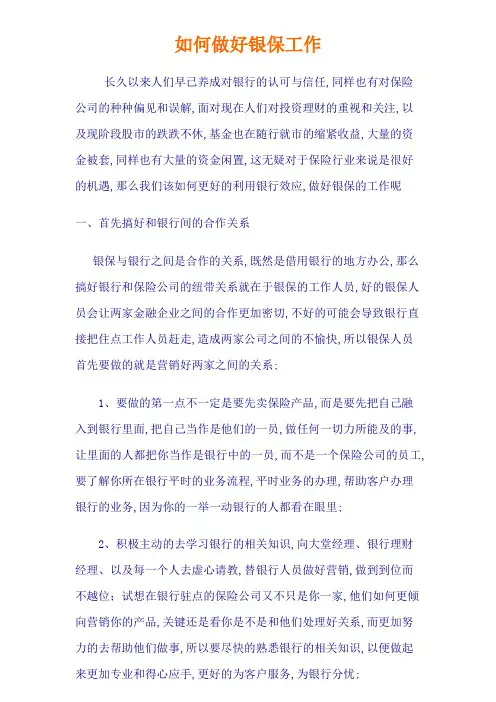 如何做好银保工作

长久以来人们早已养成对银行的认可与信任,同样也有对保险公司的种种偏见和误解,面对现在人们对投资理财的重视和关注,以及现阶段股市的跌跌不休,基金也在随行就市的缩紧收益,大量的资金被套,同样也有大量的资金闲置,这无疑对于保险行业来说是很好的机遇,那么我们该如何更好的利用银行效应,做好银保的工作呢

一、首先搞好和银行间的合作关系

银保与银行之间是合作的关系,既然是借用银行的地方办公,那么搞好银行和保险公司的纽带关系就在于银保的工作人员,好的银保人员会让两家金融企业之间的合作更加密切,不好的可能会导致银行直接把住点工作人员赶走,造成两家公司之间的不愉快,所以银保人员首先要做的就是营销好两家之间的关系:

1、要做的第一点不一定是要先卖保险产品,而是要先把自己融入到银行里面,把自己当作是他们的一员,做任何一切力所能及的事,让里面的人都把你当作是银行中的一员,而不是一个保险公司的员工,要了解你所在银行平时的业务流程,平时业务的办理,帮助客户办理银行的业务,因为你的一举一动银行的人都看在眼里;

2、积极主动的去学习银行的相关知识,向大堂经理、银行理财经理、以及每一个人去虚心请教,替银行人员做好营销,做到到位而不越位;试想在银行驻点的保险公司又不只是你一家,他们如何更倾向营销你的产品,关键还是看你是不是和他们处理好关系,而更加努力的去帮助他们做事,所以要尽快的熟悉银行的相关知识,以便做起来更加专业和得心应手,更好的为客户服务,为银行分忧;